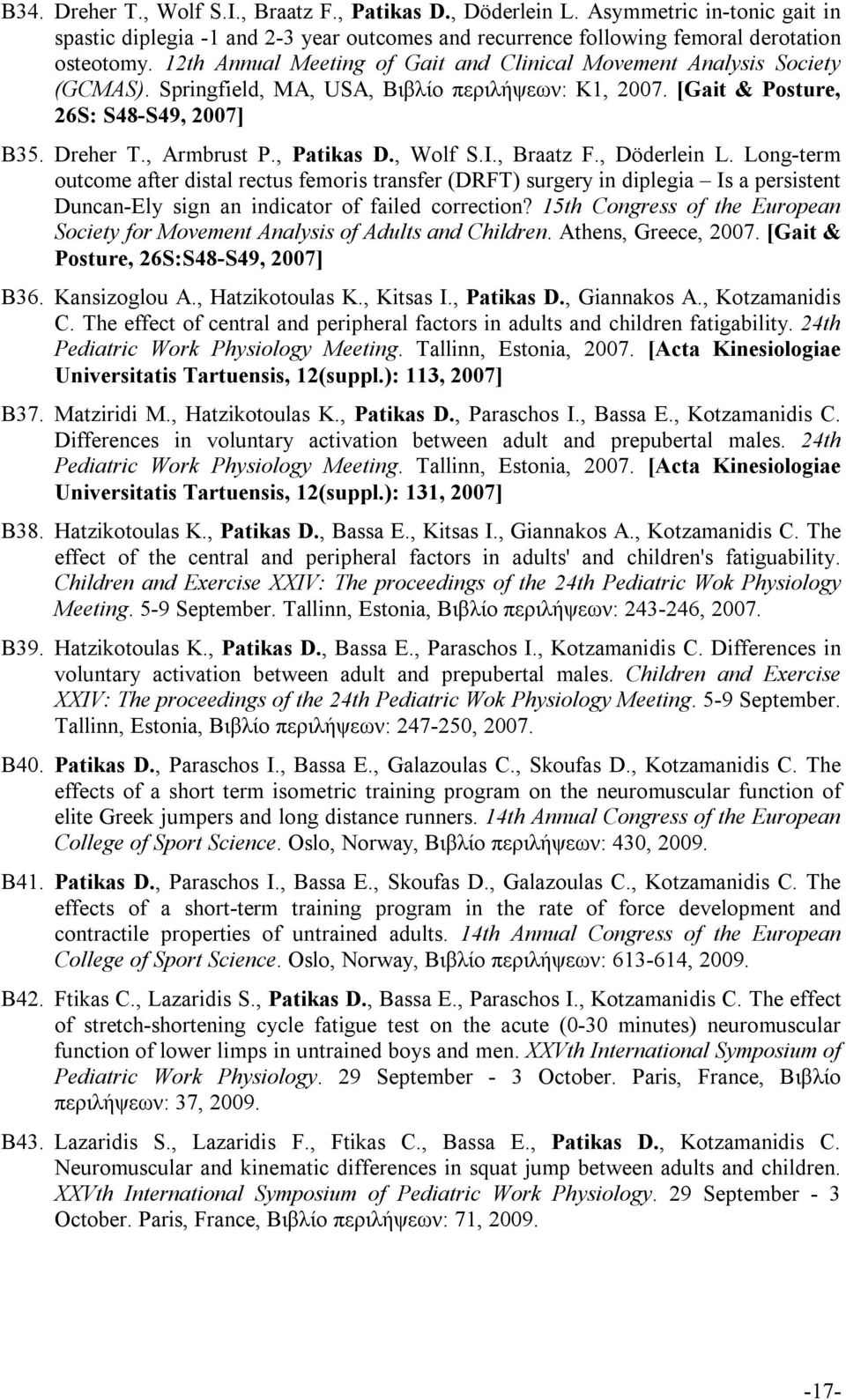 B34. Dreher T., Wolf S.I., Braatz F., Patikas D., Döderlein L. Asymmetric in-tonic gait in spastic diplegia -1 and 2-3 year outcomes and recurrence following femoral derotation osteotomy. 12th Annual Meeting of Gait and Clinical Movement Analysis Society (GCMAS). Springfield, MA, USA, Βιβλίο περιλήψεων: K1, 2007. [Gait & Posture, 26S: S48-S49, 2007]

B35. Dreher T., Armbrust P., Patikas D., Wolf S.I., Braatz F., Döderlein L. Long-term outcome after distal rectus femoris transfer (DRFT) surgery in diplegia – Is a persistent Duncan-Ely sign an indicator of failed correction? 15th Congress of the European Society for Movement Analysis of Adults and Children. Athens, Greece, 2007. [Gait & Posture, 26S:S48-S49, 2007]

B36. Kansizoglou A., Hatzikotoulas K., Kitsas I., Patikas D., Giannakos A., Kotzamanidis C. The effect of central and peripheral factors in adults and children fatigability. 24th Pediatric Work Physiology Meeting. Tallinn, Estonia, 2007. [Acta Kinesiologiae Universitatis Tartuensis, 12(suppl.): 113, 2007]

B37. Matziridi M., Hatzikotoulas K., Patikas D., Paraschos I., Bassa E., Kotzamanidis C. Differences in voluntary activation between adult and prepubertal males. 24th Pediatric Work Physiology Meeting. Tallinn, Estonia, 2007. [Acta Kinesiologiae Universitatis Tartuensis, 12(suppl.): 131, 2007]

B38. Hatzikotoulas K., Patikas D., Bassa E., Kitsas I., Giannakos A., Kotzamanidis C. The effect of the central and peripheral factors in adults' and children's fatiguability. Children and Exercise XXIV: The proceedings of the 24th Pediatric Wok Physiology Meeting. 5-9 September. Tallinn, Estonia, Βιβλίο περιλήψεων: 243-246, 2007.

B39. Hatzikotoulas K., Patikas D., Bassa E., Paraschos I., Kotzamanidis C. Differences in voluntary activation between adult and prepubertal males. Children and Exercise XXIV: The proceedings of the 24th Pediatric Wok Physiology Meeting. 5-9 September. Tallinn, Estonia, Βιβλίο περιλήψεων: 247-250, 2007.

B40. Patikas D., Paraschos I., Bassa E., Galazoulas C., Skoufas D., Kotzamanidis C. The effects of a short term isometric training program on the neuromuscular function of elite Greek jumpers and long distance runners. 14th Annual Congress of the European College of Sport Science. Oslo, Norway, Βιβλίο περιλήψεων: 430, 2009.

B41. Patikas D., Paraschos I., Bassa E., Skoufas D., Galazoulas C., Kotzamanidis C. The effects of a short-term training program in the rate of force development and contractile properties of untrained adults. 14th Annual Congress of the European College of Sport Science. Oslo, Norway, Βιβλίο περιλήψεων: 613-614, 2009.

B42. Ftikas C., Lazaridis S., Patikas D., Bassa E., Paraschos I., Kotzamanidis C. The effect of stretch-shortening cycle fatigue test on the acute (0-30 minutes) neuromuscular function of lower limps in untrained boys and men. XXVth International Symposium of Pediatric Work Physiology. 29 September - 3 October. Paris, France, Βιβλίο περιλήψεων: 37, 2009.

B43. Lazaridis S., Lazaridis F., Ftikas C., Bassa E., Patikas D., Kotzamanidis C. Neuromuscular and kinematic differences in squat jump between adults and children. XXVth International Symposium of Pediatric Work Physiology. 29 September - 3 October. Paris, France, Βιβλίο περιλήψεων: 71, 2009.

-17-